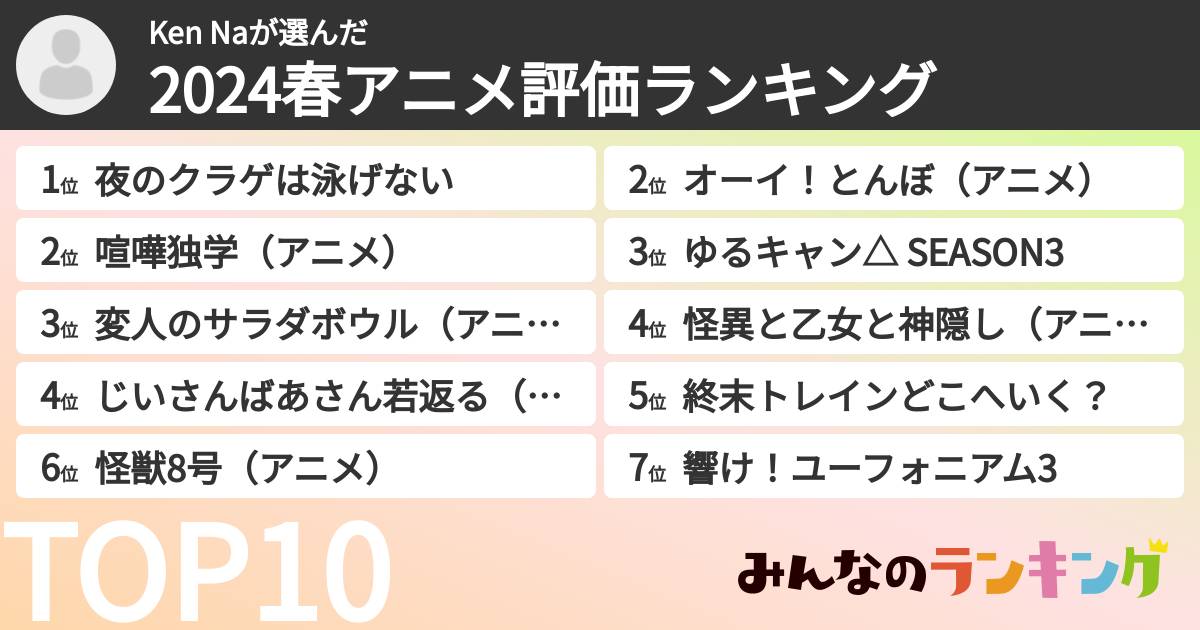 Ken Naが選んだ
2024春アニメ評価ランキング

1位 夜のクラゲは泳げない
2位 喧嘩独学（アニメ）
3位 変人のサラダボウル（アニ…
4位 じいさんばあさん若返る（…
6位 怪獣8号（アニメ）

2位 オーイ！とんぼ（アニメ）
3位 ゆるキャン△ SEASON3
4位 怪異と乙女と神隠し（アニ…
5位 終末トレインどこへいく？
7位 響け！ユーフォニアム3

TOP10

みんなのランキング